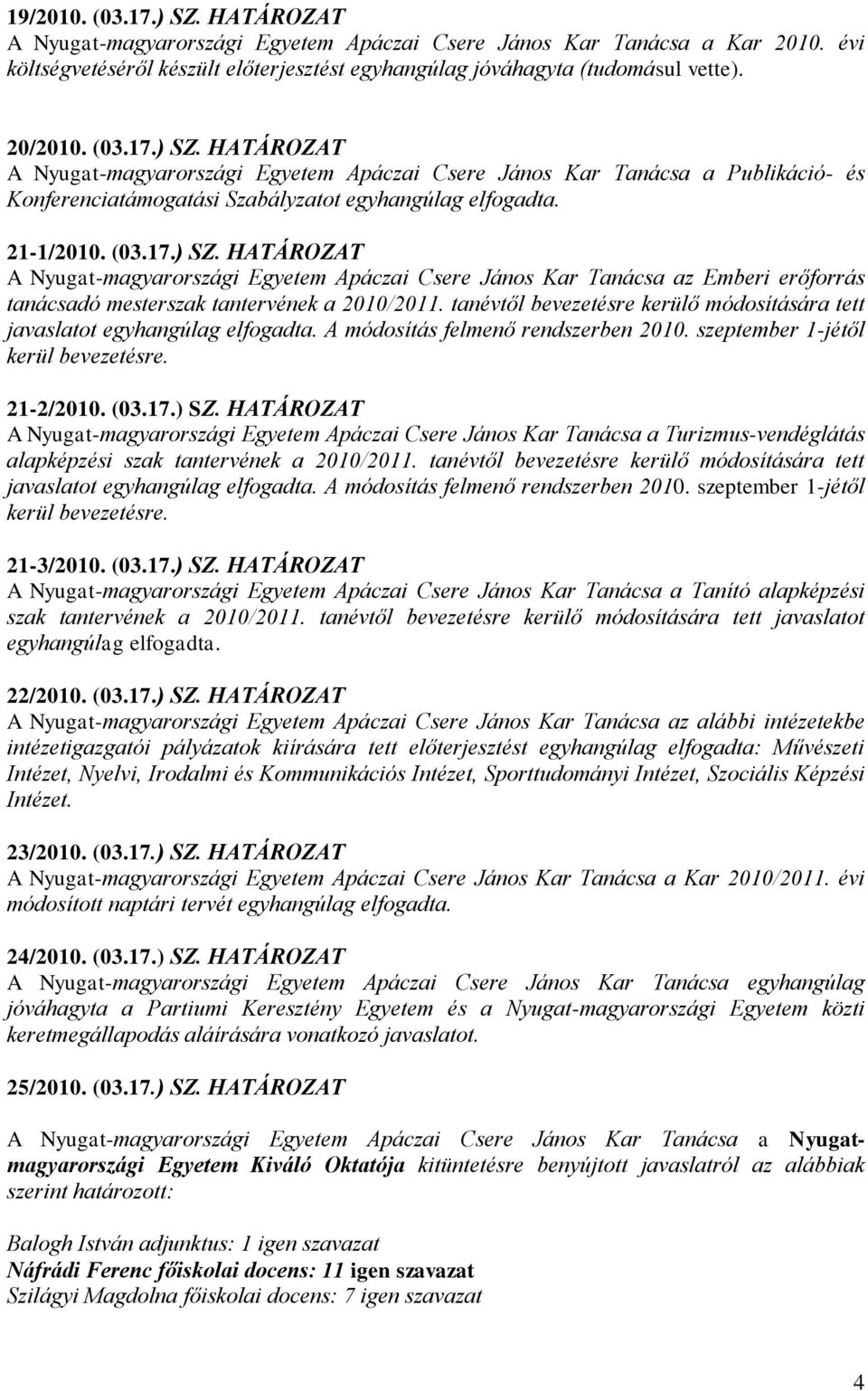 19/2010. (03.17.) SZ. HATÁROZAT
A Nyugat-magyarországi Egyetem Apáczai Csere János Kar Tanácsa a Kar 2010. évi költségvetéséről készült előterjesztést egyhangúlag jóváhagyta (tudomásul vette).

20/2010. (03.17.) SZ. HATÁROZAT
A Nyugat-magyarországi Egyetem Apáczai Csere János Kar Tanácsa a Publikáció- és Konferenciatámogatási Szabályzatot egyhangúlag elfogadta.

21-1/2010. (03.17.) SZ. HATÁROZAT
A Nyugat-magyarországi Egyetem Apáczai Csere János Kar Tanácsa az Emberi erőforrás tanácsadó mesterszak tantervének a 2010/2011. tanévtől bevezetésre kerülő módosítására tett javaslatot egyhangúlag elfogadta. A módosítás felmenő rendszerben 2010. szeptember 1-jétől kerül bevezetésre.

21-2/2010. (03.17.) SZ. HATÁROZAT
A Nyugat-magyarországi Egyetem Apáczai Csere János Kar Tanácsa a Turizmus-vendéglátás alapképzési szak tantervének a 2010/2011. tanévtől bevezetésre kerülő módosítására tett javaslatot egyhangúlag elfogadta. A módosítás felmenő rendszerben 2010. szeptember 1-jétől kerül bevezetésre.

21-3/2010. (03.17.) SZ. HATÁROZAT
A Nyugat-magyarországi Egyetem Apáczai Csere János Kar Tanácsa a Tanító alapképzési szak tantervének a 2010/2011. tanévtől bevezetésre kerülő módosítására tett javaslatot egyhangúlag elfogadta.

22/2010. (03.17.) SZ. HATÁROZAT
A Nyugat-magyarországi Egyetem Apáczai Csere János Kar Tanácsa az alábbi intézetekbe intézetigazgatói pályázatok kiírására tett előterjesztést egyhangúlag elfogadta: Művészeti Intézet, Nyelvi, Irodalmi és Kommunikációs Intézet, Sporttudományi Intézet, Szociális Képzési Intézet.

23/2010. (03.17.) SZ. HATÁROZAT
A Nyugat-magyarországi Egyetem Apáczai Csere János Kar Tanácsa a Kar 2010/2011. évi módosított naptári tervét egyhangúlag elfogadta.

24/2010. (03.17.) SZ. HATÁROZAT
A Nyugat-magyarországi Egyetem Apáczai Csere János Kar Tanácsa egyhangúlag jóváhagyta a Partiumi Keresztény Egyetem és a Nyugat-magyarországi Egyetem közti keretmegállapodás aláírására vonatkozó javaslatot.

25/2010. (03.17.) SZ. HATÁROZAT

A Nyugat-magyarországi Egyetem Apáczai Csere János Kar Tanácsa a Nyugat-magyarországi Egyetem Kiváló Oktatója kitüntetésre benyújtott javaslatról az alábbiak szerint határozott:

Balogh István adjunktus: 1 igen szavazat
Náfrádi Ferenc főiskolai docens: 11 igen szavazat
Szilágyi Magdolna főiskolai docens: 7 igen szavazat

4